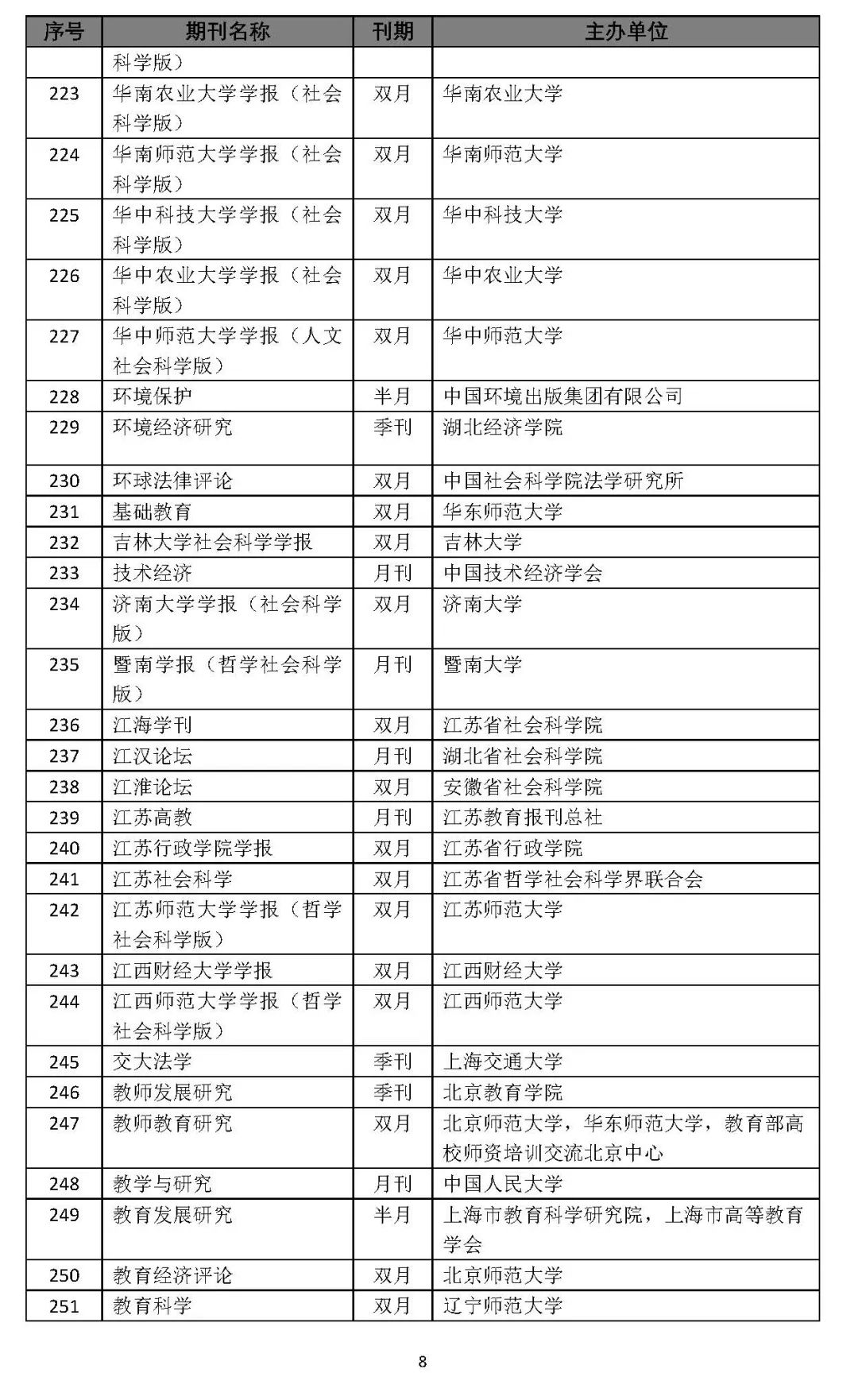 | 序号 | 期刊名称 | 刊期 | 主办单位 |
|---|---|---|---|
| | 科学版） | | |
| 223 | 华南农业大学学报（社会科学版） | 双月 | 华南农业大学 |
| 224 | 华南师范大学学报（社会科学版） | 双月 | 华南师范大学 |
| 225 | 华中科技大学学报（社会科学版） | 双月 | 华中科技大学 |
| 226 | 华中农业大学学报（社会科学版） | 双月 | 华中农业大学 |
| 227 | 华中师范大学学报（人文社会科学版） | 双月 | 华中师范大学 |
| 228 | 环境保护 | 半月 | 中国环境出版集团有限公司 |
| 229 | 环境经济研究 | 季刊 | 湖北经济学院 |
| 230 | 环球法律评论 | 双月 | 中国社会科学院法学研究所 |
| 231 | 基础教育 | 双月 | 华东师范大学 |
| 232 | 吉林大学社会科学学报 | 双月 | 吉林大学 |
| 233 | 技术经济 | 月刊 | 中国技术经济学会 |
| 234 | 济南大学学报（社会科学版） | 双月 | 济南大学 |
| 235 | 暨南学报（哲学社会科学版） | 月刊 | 暨南大学 |
| 236 | 江海学刊 | 双月 | 江苏省社会科学院 |
| 237 | 江汉论坛 | 月刊 | 湖北省社会科学院 |
| 238 | 江淮论坛 | 双月 | 安徽省社会科学院 |
| 239 | 江苏高教 | 月刊 | 江苏教育报刊总社 |
| 240 | 江苏行政学院学报 | 双月 | 江苏省行政学院 |
| 241 | 江苏社会科学 | 双月 | 江苏省哲学社会科学界联合会 |
| 242 | 江苏师范大学学报（哲学社会科学版） | 双月 | 江苏师范大学 |
| 243 | 江西财经大学学报 | 双月 | 江西财经大学 |
| 244 | 江西师范大学学报（哲学社会科学版） | 双月 | 江西师范大学 |
| 245 | 交大法学 | 季刊 | 上海交通大学 |
| 246 | 教师发展研究 | 季刊 | 北京教育学院 |
| 247 | 教师教育研究 | 双月 | 北京师范大学，华东师范大学，教育部高校师资培训交流北京中心 |
| 248 | 教学与研究 | 月刊 | 中国人民大学 |
| 249 | 教育发展研究 | 半月 | 上海市教育科学研究院，上海市高等教育学会 |
| 250 | 教育经济评论 | 双月 | 北京师范大学 |
| 251 | 教育科学 | 双月 | 辽宁师范大学 |

8